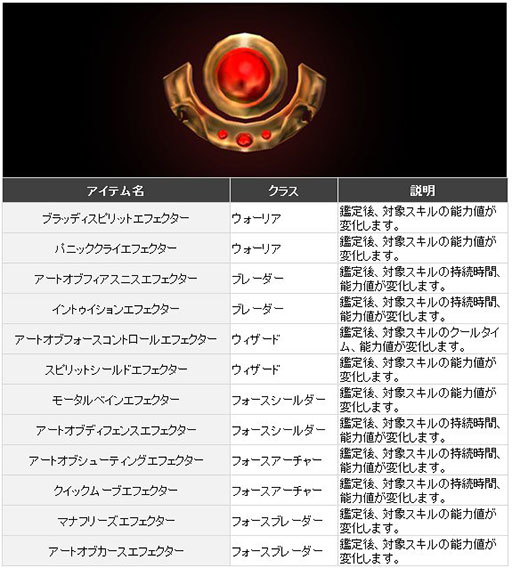 | アイテム名 | クラス | 説明 |
|---|---|---|
| ブラッディスピリットエフェクター | ウォーリア | 鑑定後、対象スキルの能力値が変化します。 |
| パニッククライエフェクター | ウォーリア | 鑑定後、対象スキルの能力値が変化します。 |
| アートオブフィアスニスエフェクター | ブレーダー | 鑑定後、対象スキルの持続時間、能力値が変化します。 |
| イントゥイションエフェクター | ブレーダー | 鑑定後、対象スキルの持続時間、能力値が変化します。 |
| アートオブフォースコントロールエフェクター | ウィザード | 鑑定後、対象スキルのクールタイム、能力値が変化します。 |
| スピリットシールドエフェクター | ウィザード | 鑑定後、対象スキルの能力値が変化します。 |
| モータルペインエフェクター | フォースシールダー | 鑑定後、対象スキルの能力値が変化します。 |
| アートオブディフェンスエフェクター | フォースシールダー | 鑑定後、対象スキルの持続時間、能力値が変化します。 |
| アートオブシューティングエフェクター | フォースアーチャー | 鑑定後、対象スキルの持続時間、能力値が変化します。 |
| クイックムーブエフェクター | フォースアーチャー | 鑑定後、対象スキルの持続時間、能力値が変化します。 |
| マナフリーズエフェクター | フォースブレーダー | 鑑定後、対象スキルの能力値が変化します。 |
| アートオブカースエフェクター | フォースブレーダー | 鑑定後、対象スキルの能力値が変化します。 |